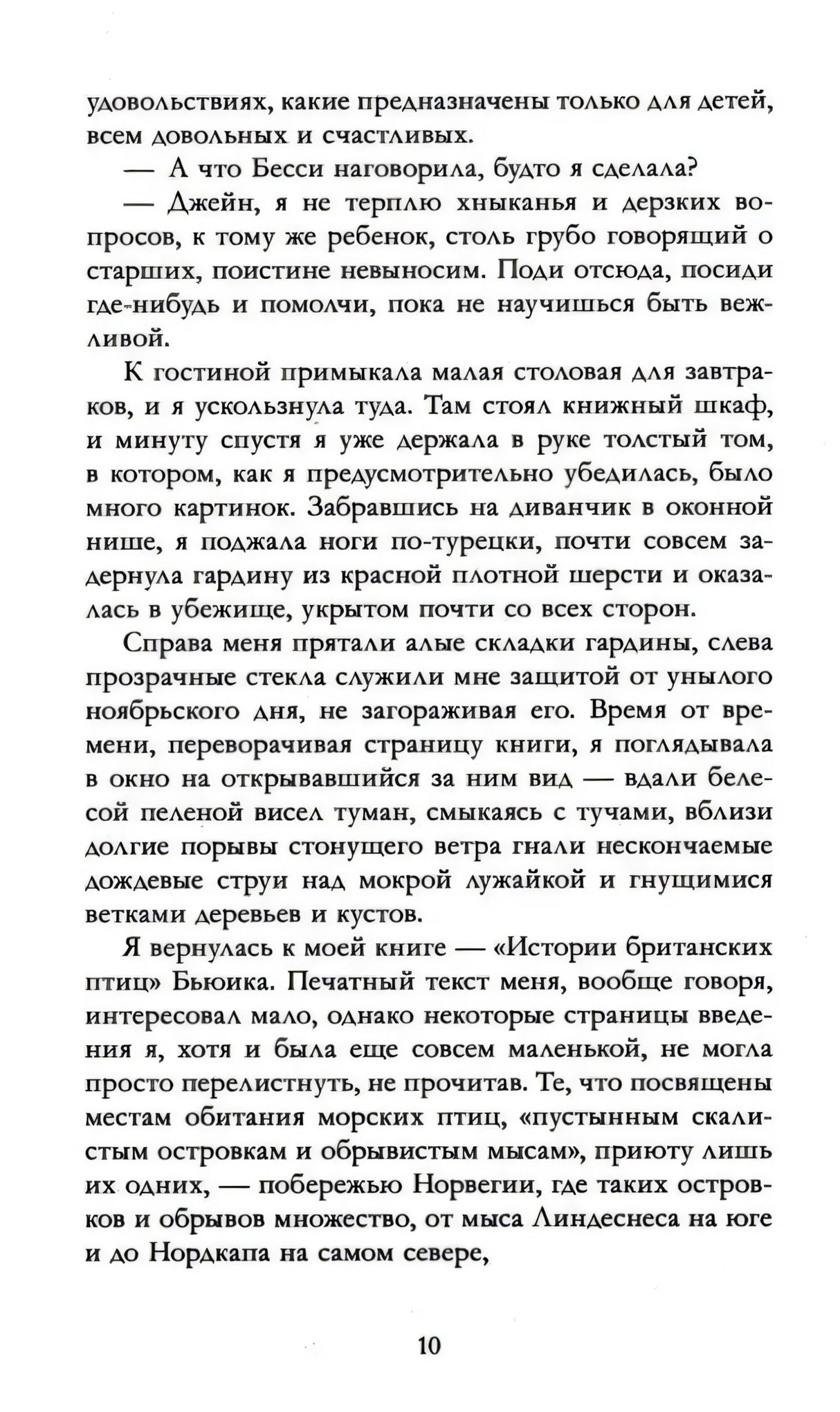 удовольствиях, какие предназначены только для детей, всем довольных и счастливых.

— А что Бесси наговорила, будто я сделала?

— Джейн, я не терплю хныканья и дерзких вопросов, к тому же ребенок, столь грубо говорящий о старших, поистине невыносим. Поди отсюда, посиди где-нибудь и помолчи, пока не научишься быть вежливой.

К гостиной примыкала малая столовая для завтраков, и я ускользнула туда. Там стоял книжный шкаф, и минуту спустя я уже держала в руке толстый том, в котором, как я предусмотрительно убедилась, было много картинок. Забравшись на диванчик в оконной нише, я поджала ноги по-турецки, почти совсем задернула гардину из красной плотной шерсти и оказалась в убежище, укрытом почти со всех сторон.

Справа меня прятали алые складки гардины, слева прозрачные стекла служили мне защитой от унылого ноябрьского дня, не загораживая его. Время от времени, переворачивая страницу книги, я поглядывала в окно на открывавшийся за ним вид — вдали белесой пеленой висел туман, смыкаясь с тучами, вблизи долгие порывы стонущего ветра гнали нескончаемые дождевые струи над мокрой лужайкой и гнущимися ветками деревьев и кустов.

Я вернулась к моей книге — «Истории британских птиц» Бьюика. Печатный текст меня, вообще говоря, интересовал мало, однако некоторые страницы введения я, хотя и была еще совсем маленькой, не могла просто перелистнуть, не прочитав. Те, что посвящены местам обитания морских птиц, «пустынным скалистым островкам и обрывистым мысам», приюту лишь их одних, — побережью Норвегии, где таких островков и обрывов множество, от мыса Линдеснеса на юге и до Нордкапа на самом севере,

10